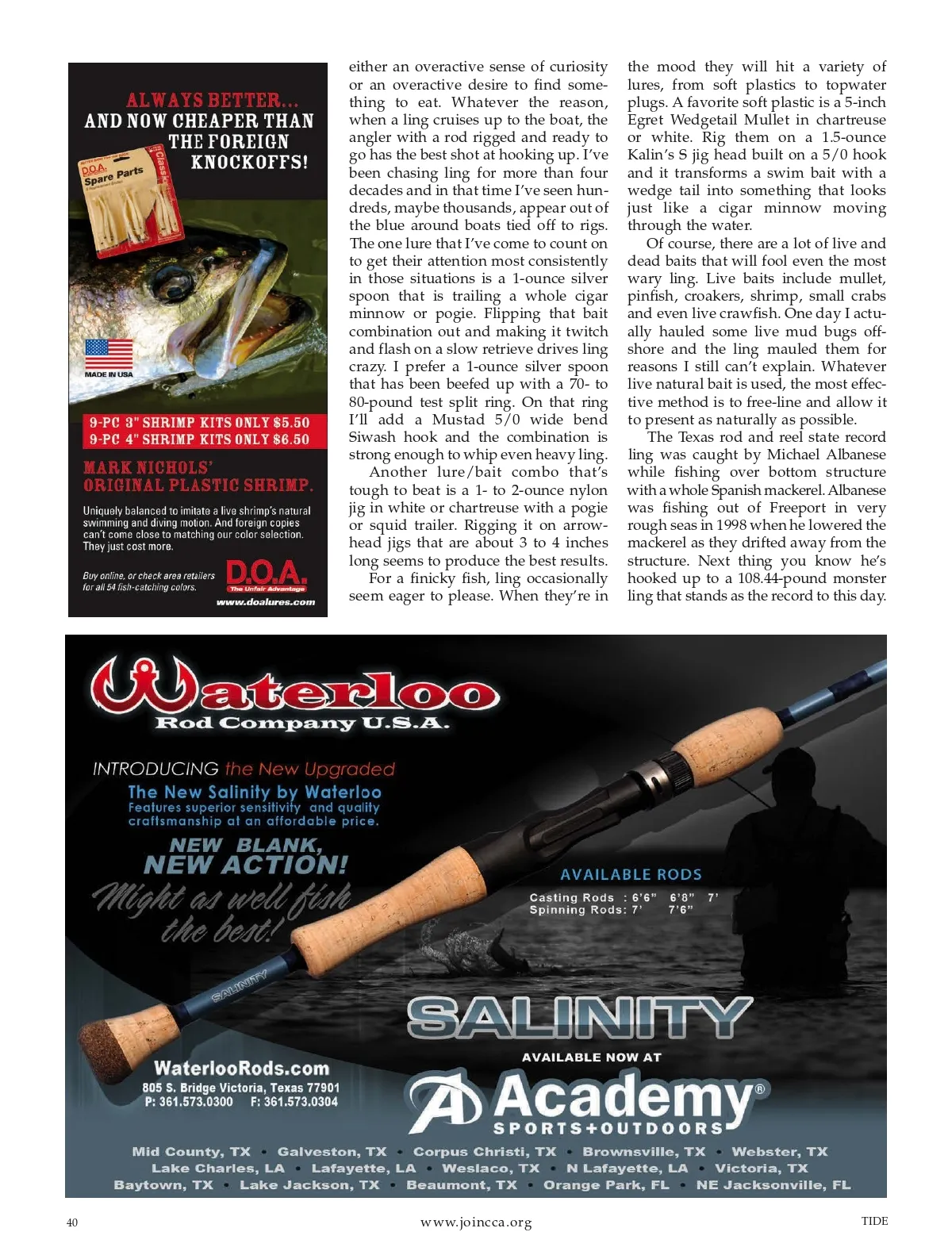 ALWAYS BETTER...
AND NOW CHEAPER THAN THE FOREIGN KNOCKOFFS!

D.O.A. Spare Parts Classic

MADE IN USA

9-PC 3" SHRIMP KITS ONLY $5.50
9-PC 4" SHRIMP KITS ONLY $6.50

MARK NICHOLS' ORIGINAL PLASTIC SHRIMP.

Uniquely balanced to imitate a live shrimp's natural swimming and diving motion. And foreign copies can't come close to matching our color selection. They just cost more.

Buy online, or check area retailers for all 54 fish-catching colors.

D.O.A. The Unfair Advantage
www.doalures.com

either an overactive sense of curiosity or an overactive desire to find something to eat. Whatever the reason, when a ling cruises up to the boat, the angler with a rod rigged and ready to go has the best shot at hooking up. I've been chasing ling for more than four decades and in that time I've seen hundreds, maybe thousands, appear out of the blue around boats tied off to rigs. The one lure that I've come to count on to get their attention most consistently in those situations is a 1-ounce silver spoon that is trailing a whole cigar minnow or pogie. Flipping that bait combination out and making it twitch and flash on a slow retrieve drives ling crazy. I prefer a 1-ounce silver spoon that has been beefed up with a 70- to 80-pound test split ring. On that ring I'll add a Mustad 5/0 wide bend Siwash hook and the combination is strong enough to whip even heavy ling.

Another lure/bait combo that's tough to beat is a 1- to 2-ounce nylon jig in white or chartreuse with a pogie or squid trailer. Rigging it on arrowhead jigs that are about 3 to 4 inches long seems to produce the best results.

For a finicky fish, ling occasionally seem eager to please. When they're in the mood they will hit a variety of lures, from soft plastics to topwater plugs. A favorite soft plastic is a 5-inch Egret Wedgetail Mullet in chartreuse or white. Rig them on a 1.5-ounce Kalin's S jig head built on a 5/0 hook and it transforms a swim bait with a wedge tail into something that looks just like a cigar minnow moving through the water.

Of course, there are a lot of live and dead baits that will fool even the most wary ling. Live baits include mullet, pinfish, croakers, shrimp, small crabs and even live crawfish. One day I actually hauled some live mud bugs offshore and the ling mauled them for reasons I still can't explain. Whatever live natural bait is used, the most effective method is to free-line and allow it to present as naturally as possible.

The Texas rod and reel state record ling was caught by Michael Albanese while fishing over bottom structure with a whole Spanish mackerel. Albanese was fishing out of Freeport in very rough seas in 1998 when he lowered the mackerel as they drifted away from the structure. Next thing you know he's hooked up to a 108.44-pound monster ling that stands as the record to this day.

Waterloo Rod Company U.S.A.

INTRODUCING the New Upgraded
The New Salinity by Waterloo
Features superior sensitivity and quality craftsmanship at an affordable price.

NEW BLANK, NEW ACTION!
Might as well fish the best!

AVAILABLE RODS
Casting Rods : 6'6" 6'8" 7'
Spinning Rods: 7' 7'6"

SALINITY

SALINITY

WaterlooRods.com
805 S. Bridge Victoria, Texas 77901
P: 361.573.0300 F: 361.573.0304

AVAILABLE NOW AT
Academy® SPORTS+OUTDOORS

Mid County, TX • Galveston, TX • Corpus Christi, TX • Brownsville, TX • Webster, TX
Lake Charles, LA • Lafayette, LA • Weslaco, TX • N Lafayette, LA • Victoria, TX
Baytown, TX • Lake Jackson, TX • Beaumont, TX • Orange Park, FL • NE Jacksonville, FL

40 www.joincca.org TIDE